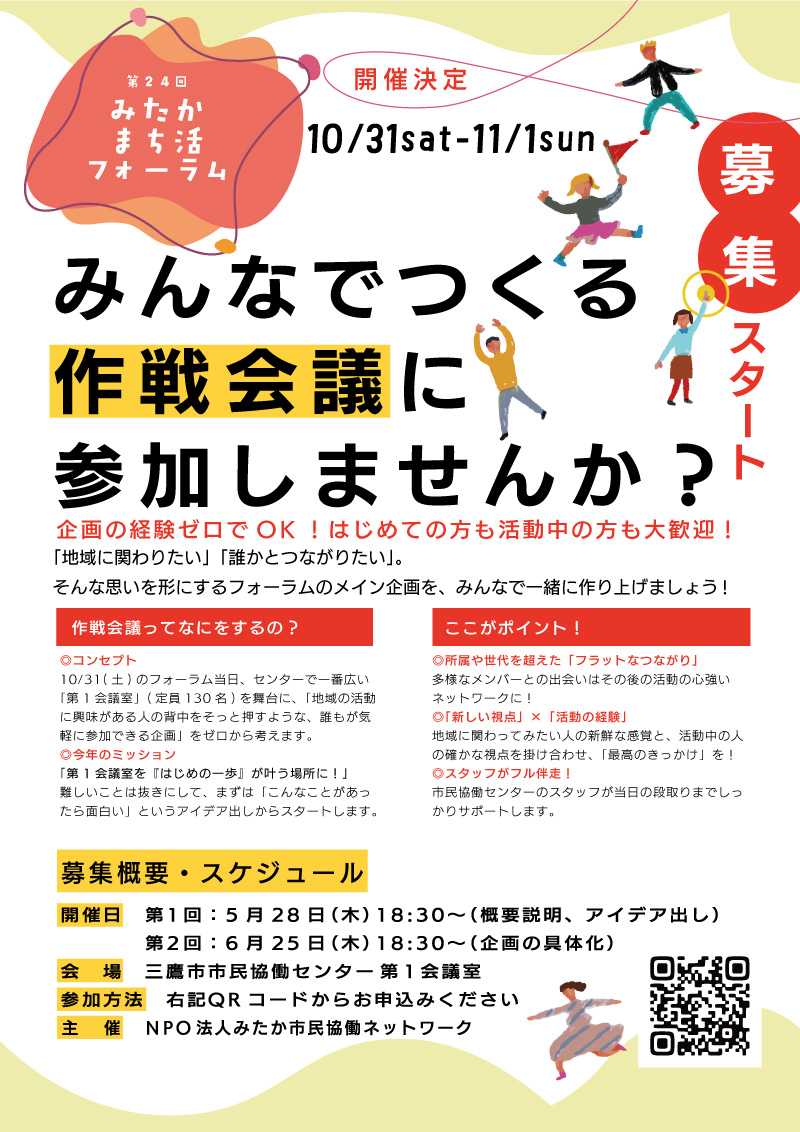 第24回
みたか
まち活
フォーラム

開催決定

10/31sat-11/1sun

募集スタート

みんなでつくる
作戦会議に
参加しませんか？

企画の経験ゼロでOK！はじめての方も活動中の方も大歓迎！
「地域に関わりたい」「誰かとつながりたい」。
そんな思いを形にするフォーラムのメイン企画を、みんなで一緒に作り上げましょう！

作戦会議ってなにをするの？

◎コンセプト
10/31(土)のフォーラム当日、センターで一番広い「第1会議室」(定員130名)を舞台に、「地域の活動に興味がある人の背中をそっと押すような、誰もが気軽に参加できる企画」をゼロから考えます。
◎今年のミッション
「第1会議室を『はじめの一歩』が叶う場所に！」
難しいことは抜きにして、まずは「こんなことがあったら面白い」というアイデア出しからスタートします。

ここがポイント！

◎所属や世代を超えた「フラットなつながり」
多様なメンバーとの出会いはその後の活動の心強いネットワークに！
◎「新しい視点」×「活動の経験」
地域に関わってみたい人の新鮮な感覚と、活動中の人の確かな視点を掛け合わせ、「最高のきっかけ」を！
◎スタッフがフル伴走！
市民協働センターのスタッフが当日の段取りまでしっかりサポートします。

募集概要・スケジュール

開催日　第1回：5月28日(木)18:30〜(概要説明、アイデア出し)
第2回：6月25日(木)18:30〜(企画の具体化)
会　場　三鷹市市民協働センター 第1会議室
参加方法　右記QRコードからお申込みください
主　催　NPO法人みたか市民協働ネットワーク